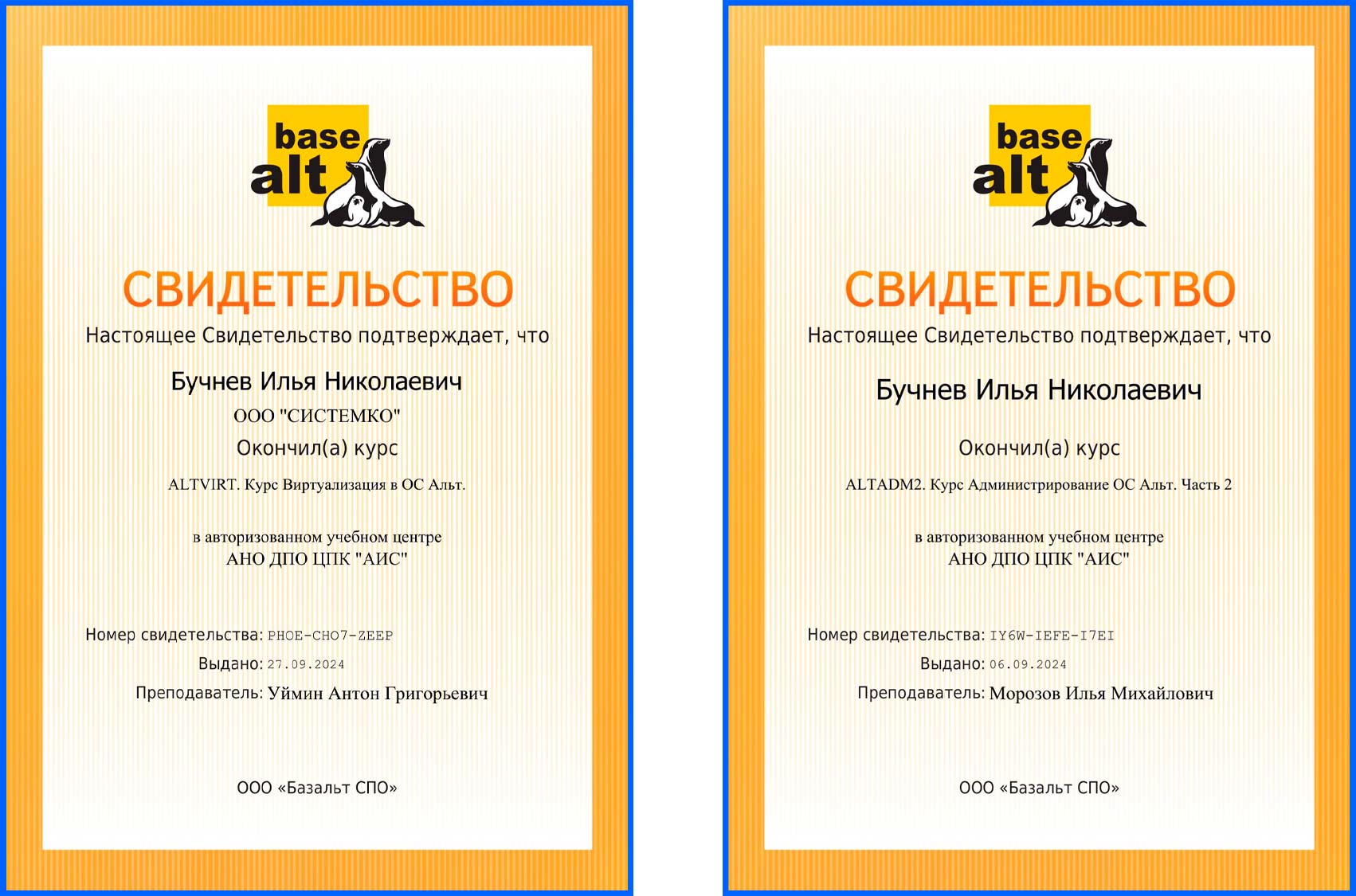 base alt

СВИДЕТЕЛЬСТВО

Настоящее Свидетельство подтверждает, что

Бучнев Илья Николаевич

ООО "СИСТЕМКО"

Окончил(а) курс

ALTVIRT. Курс Виртуализация в ОС Альт.

в авторизованном учебном центре
АНО ДПО ЦПК "АИС"

Номер свидетельства: PHOE-CHO7-ZEEP

Выдано: 27.09.2024

Преподаватель: Уймин Антон Григорьевич

ООО «Базальт СПО»

base alt

СВИДЕТЕЛЬСТВО

Настоящее Свидетельство подтверждает, что

Бучнев Илья Николаевич

Окончил(а) курс

ALTADM2. Курс Администрирование ОС Альт. Часть 2

в авторизованном учебном центре
АНО ДПО ЦПК "АИС"

Номер свидетельства: IY6W-IEFE-I7EI

Выдано: 06.09.2024

Преподаватель: Морозов Илья Михайлович

ООО «Базальт СПО»